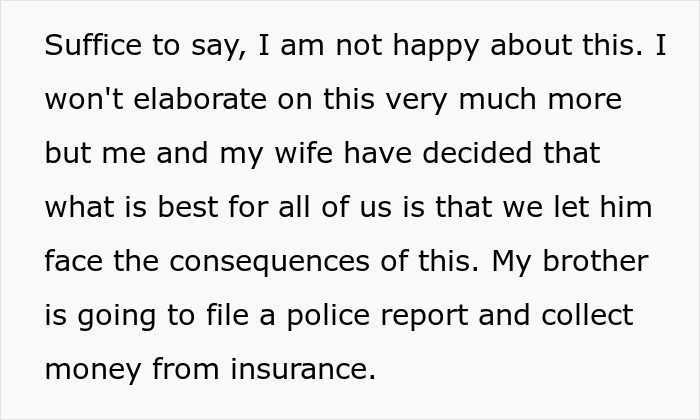 Suffice to say, I am not happy about this. I won't elaborate on this very much more but me and my wife have decided that what is best for all of us is that we let him face the consequences of this. My brother is going to file a police report and collect money from insurance.